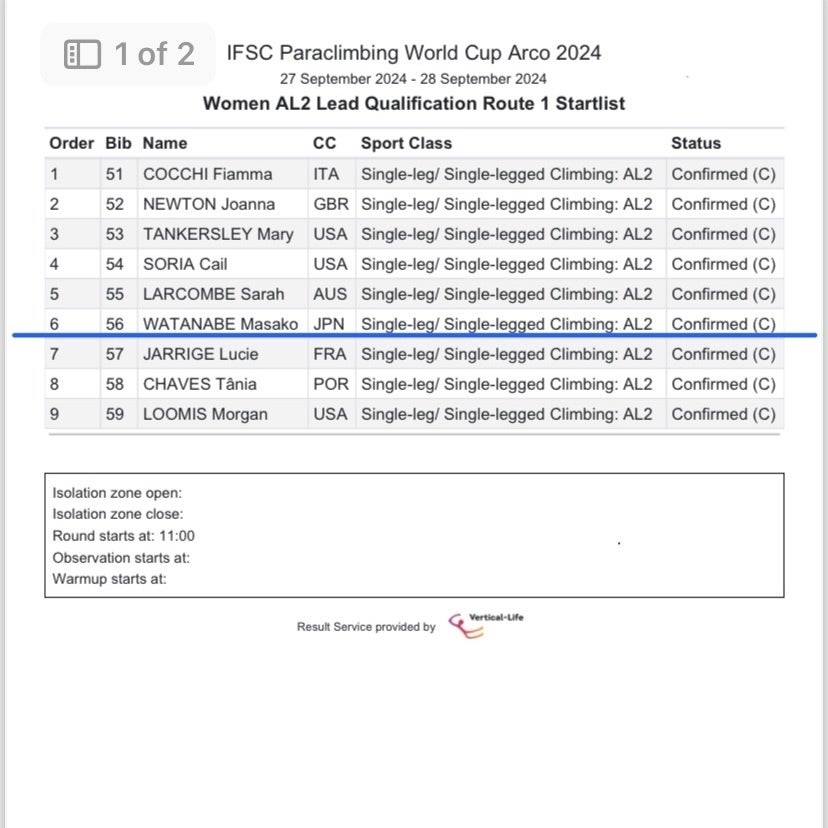 1 of 2

IFSC Paraclimbing World Cup Arco 2024
27 September 2024 - 28 September 2024
Women AL2 Lead Qualification Route 1 Startlist

| Order | Bib | Name | CC | Sport Class | Status |
|---|---|---|---|---|---|
| 1 | 51 | COCCHI Fiamma | ITA | Single-leg/ Single-legged Climbing: AL2 | Confirmed (C) |
| 2 | 52 | NEWTON Joanna | GBR | Single-leg/ Single-legged Climbing: AL2 | Confirmed (C) |
| 3 | 53 | TANKERSLEY Mary | USA | Single-leg/ Single-legged Climbing: AL2 | Confirmed (C) |
| 4 | 54 | SORIA Cail | USA | Single-leg/ Single-legged Climbing: AL2 | Confirmed (C) |
| 5 | 55 | LARCOMBE Sarah | AUS | Single-leg/ Single-legged Climbing: AL2 | Confirmed (C) |
| 6 | 56 | WATANABE Masako | JPN | Single-leg/ Single-legged Climbing: AL2 | Confirmed (C) |
| 7 | 57 | JARRIGE Lucie | FRA | Single-leg/ Single-legged Climbing: AL2 | Confirmed (C) |
| 8 | 58 | CHAVES Tânia | POR | Single-leg/ Single-legged Climbing: AL2 | Confirmed (C) |
| 9 | 59 | LOOMIS Morgan | USA | Single-leg/ Single-legged Climbing: AL2 | Confirmed (C) |

Isolation zone open:
Isolation zone close:
Round starts at: 11:00
Observation starts at:
Warmup starts at:

Result Service provided by Vertical-Life